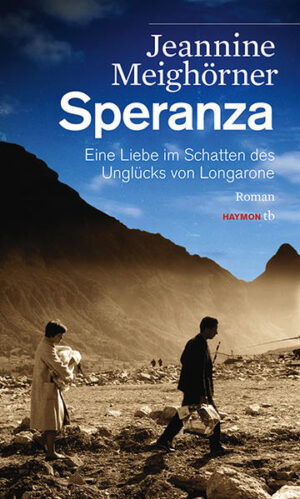 Jeannine Meighörner

Speranza

Eine Liebe im Schatten des Unglücks von Longarone

Roman

HAYMON tb